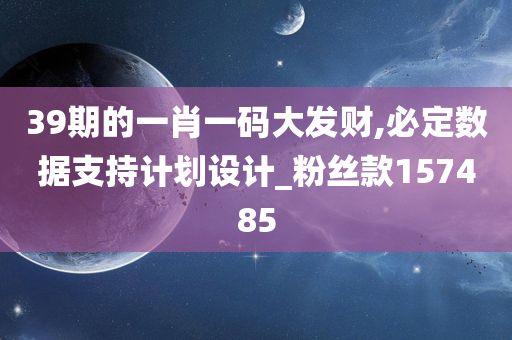 39期的一肖一码大发财,必定数据支持计划设计_粉丝款157485